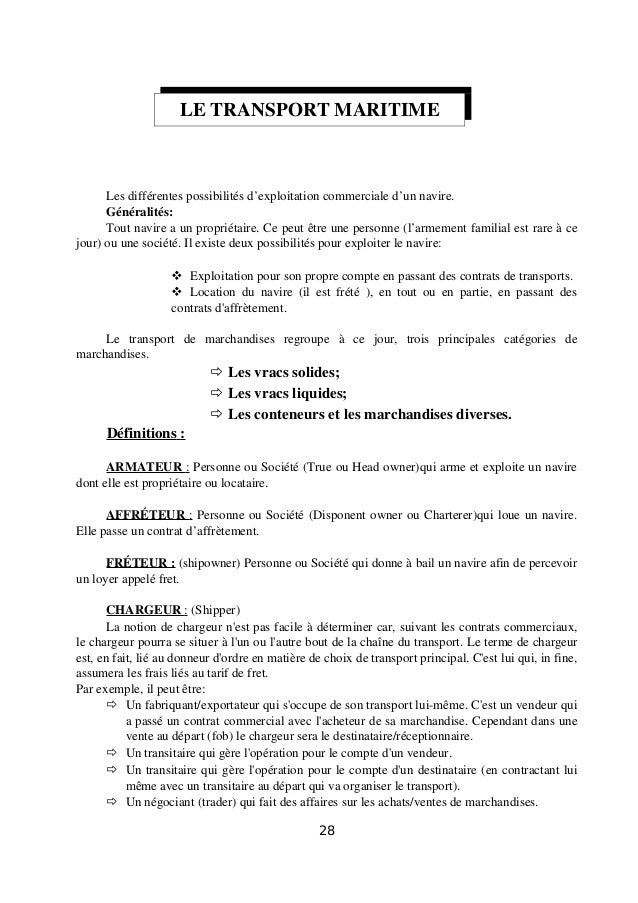 LE TRANSPORT MARITIME

Les différentes possibilités d'exploitation commerciale d'un navire.
Généralités:
Tout navire a un propriétaire. Ce peut être une personne (l'armement familial est rare à ce jour) ou une société. Il existe deux possibilités pour exploiter le navire:

❖ Exploitation pour son propre compte en passant des contrats de transports.
❖ Location du navire (il est frété ), en tout ou en partie, en passant des contrats d'affrètement.

Le transport de marchandises regroupe à ce jour, trois principales catégories de marchandises.
⇨ Les vracs solides;
⇨ Les vracs liquides;
⇨ Les conteneurs et les marchandises diverses.

Définitions :

ARMATEUR : Personne ou Société (True ou Head owner)qui arme et exploite un navire dont elle est propriétaire ou locataire.

AFFRÉTEUR : Personne ou Société (Disponent owner ou Charterer)qui loue un navire. Elle passe un contrat d'affrètement.

FRÉTEUR : (shipowner) Personne ou Société qui donne à bail un navire afin de percevoir un loyer appelé fret.

CHARGEUR : (Shipper)
La notion de chargeur n'est pas facile à déterminer car, suivant les contrats commerciaux, le chargeur pourra se situer à l'un ou l'autre bout de la chaîne du transport. Le terme de chargeur est, en fait, lié au donneur d'ordre en matière de choix de transport principal. C'est lui qui, in fine, assumera les frais liés au tarif de fret.
Par exemple, il peut être:
⇨ Un fabriquant/exportateur qui s'occupe de son transport lui-même. C'est un vendeur qui a passé un contrat commercial avec l'acheteur de sa marchandise. Cependant dans une vente au départ (fob) le chargeur sera le destinataire/réceptionnaire.
⇨ Un transitaire qui gère l'opération pour le compte d'un vendeur.
⇨ Un transitaire qui gère l'opération pour le compte d'un destinataire (en contractant lui même avec un transitaire au départ qui va organiser le transport).
⇨ Un négociant (trader) qui fait des affaires sur les achats/ventes de marchandises.

28